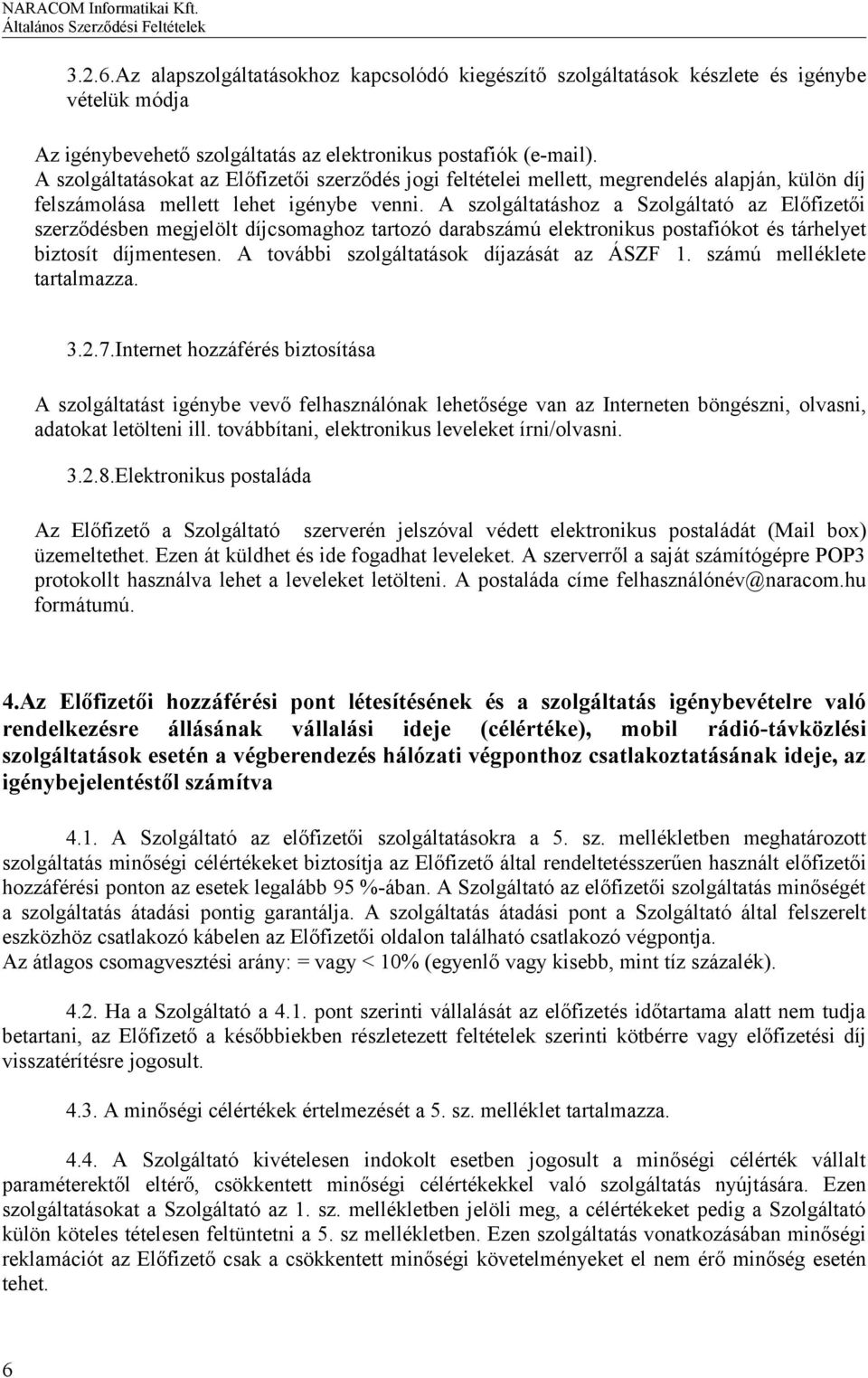 NARACOM Informatikai Kft.
Általános Szerződési Feltételek

3.2.6.Az alapszolgáltatásokhoz kapcsolódó kiegészítő szolgáltatások készlete és igénybe vételük módja

Az igénybevehető szolgáltatás az elektronikus postafiók (e-mail). A szolgáltatásokat az Előfizetői szerződés jogi feltételei mellett, megrendelés alapján, külön díj felszámolása mellett lehet igénybe venni. A szolgáltatáshoz a Szolgáltató az Előfizetői szerződésben megjelölt díjcsomaghoz tartozó darabszámú elektronikus postafiókot és tárhelyet biztosít díjmentesen. A további szolgáltatások díjazását az ÁSZF 1. számú melléklete tartalmazza.

3.2.7.Internet hozzáférés biztosítása

A szolgáltatást igénybe vevő felhasználónak lehetősége van az Interneten böngészni, olvasni, adatokat letölteni ill. továbbítani, elektronikus leveleket írni/olvasni.

3.2.8.Elektronikus postaláda

Az Előfizető a Szolgáltató szerverén jelszóval védett elektronikus postaládát (Mail box) üzemeltethet. Ezen át küldhet és ide fogadhat leveleket. A szerverről a saját számítógépre POP3 protokollt használva lehet a leveleket letölteni. A postaláda címe felhasználónév@naracom.hu formátumú.

4.Az Előfizetői hozzáférési pont létesítésének és a szolgáltatás igénybevételre való rendelkezésre állásának vállalási ideje (célértéke), mobil rádió-távközlési szolgáltatások esetén a végberendezés hálózati végponthoz csatlakoztatásának ideje, az igénybejelentéstől számítva

4.1. A Szolgáltató az előfizetői szolgáltatásokra a 5. sz. mellékletben meghatározott szolgáltatás minőségi célértékeket biztosítja az Előfizető által rendeltetésszerűen használt előfizetői hozzáférési ponton az esetek legalább 95 %-ában. A Szolgáltató az előfizetői szolgáltatás minőségét a szolgáltatás átadási pontig garantálja. A szolgáltatás átadási pont a Szolgáltató által felszerelt eszközhöz csatlakozó kábelen az Előfizetői oldalon található csatlakozó végpontja.
Az átlagos csomagvesztési arány: = vagy < 10% (egyenlő vagy kisebb, mint tíz százalék).

4.2. Ha a Szolgáltató a 4.1. pont szerinti vállalását az előfizetés időtartama alatt nem tudja betartani, az Előfizető a későbbiekben részletezett feltételek szerinti kötbérre vagy előfizetési díj visszatérítésre jogosult.

4.3. A minőségi célértékek értelmezését a 5. sz. melléklet tartalmazza.

4.4. A Szolgáltató kivételesen indokolt esetben jogosult a minőségi célérték vállalt paraméterektől eltérő, csökkentett minőségi célértékekkel való szolgáltatás nyújtására. Ezen szolgáltatásokat a Szolgáltató az 1. sz. mellékletben jelöli meg, a célértékeket pedig a Szolgáltató külön köteles tételesen feltüntetni a 5. sz mellékletben. Ezen szolgáltatás vonatkozásában minőségi reklamációt az Előfizető csak a csökkentett minőségi követelményeket el nem érő minőség esetén tehet.

6